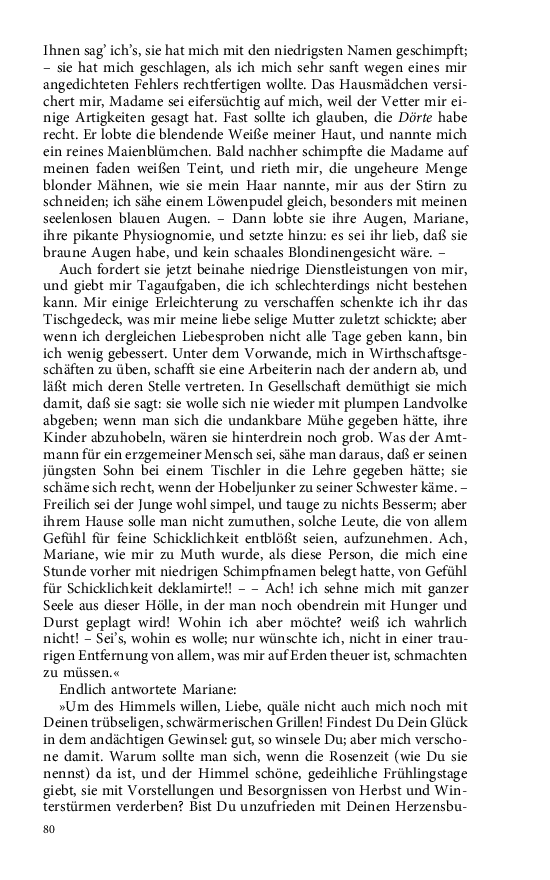 Ihnen sag' ich's, sie hat mich mit den niedrigsten Namen geschimpft; – sie hat mich geschlagen, als ich mich sehr sanft wegen eines mir angedichteten Fehlers rechtfertigen wollte. Das Hausmädchen versichert mir, Madame sei eifersüchtig auf mich, weil der Vetter mir einige Artigkeiten gesagt hat. Fast sollte ich glauben, die Dörte habe recht. Er lobte die blendende Weiße meiner Haut, und nannte mich ein reines Maienblümchen. Bald nachher schimpfte die Madame auf meinen faden weißen Teint, und rieth mir, die ungeheure Menge blonder Mähnen, wie sie mein Haar nannte, mir aus der Stirn zu schneiden; ich sähe einem Löwenpudel gleich, besonders mit meinen seelenlosen blauen Augen. – Dann lobte sie ihre Augen, Mariane, ihre pikante Physiognomie, und setzte hinzu: es sei ihr lieb, daß sie braune Augen habe, und kein schaales Blondinengesicht wäre. –

Auch fordert sie jetzt beinahe niedrige Dienstleistungen von mir, und giebt mir Tagaufgaben, die ich schlechterdings nicht bestehen kann. Mir einige Erleichterung zu verschaffen schenkte ich ihr das Tischgedeck, was mir meine liebe selige Mutter zuletzt schickte; aber wenn ich dergleichen Liebesproben nicht alle Tage geben kann, bin ich wenig gebessert. Unter dem Vorwande, mich in Wirthschaftsgeschäften zu üben, schafft sie eine Arbeiterin nach der andern ab, und läßt mich deren Stelle vertreten. In Gesellschaft demüthigt sie mich damit, daß sie sagt: sie wolle sich nie wieder mit plumpen Landvolke abgeben; wenn man sich die undankbare Mühe gegeben hätte, ihre Kinder abzuhobeln, wären sie hinterdrein noch grob. Was der Amtmann für ein erzgemeiner Mensch sei, sähe man daraus, daß er seinen jüngsten Sohn bei einem Tischler in die Lehre gegeben hätte; sie schäme sich recht, wenn der Hobeljunker zu seiner Schwester käme. – Freilich sei der Junge wohl simpel, und tauge zu nichts Besserm; aber ihrem Hause solle man nicht zumuthen, solche Leute, die von allem Gefühl für feine Schicklichkeit entblößt seien, aufzunehmen. Ach, Mariane, wie mir zu Muth wurde, als diese Person, die mich eine Stunde vorher mit niedrigen Schimpfnamen belegt hatte, von Gefühl für Schicklichkeit deklamirte!! – – Ach! ich sehne mich mit ganzer Seele aus dieser Hölle, in der man noch obendrein mit Hunger und Durst geplagt wird! Wohin ich aber möchte? weiß ich wahrlich nicht! – Sei's, wohin es wolle; nur wünschte ich, nicht in einer traurigen Entfernung von allem, was mir auf Erden theuer ist, schmachten zu müssen.«

Endlich antwortete Mariane:

»Um des Himmels willen, Liebe, quäle nicht auch mich noch mit Deinen trübseligen, schwärmerischen Grillen! Findest Du Dein Glück in dem andächtigen Gewinsel: gut, so winsele Du; aber mich verschone damit. Warum sollte man sich, wenn die Rosenzeit (wie Du sie nennst) da ist, und der Himmel schöne, gedeihliche Frühlingstage giebt, sie mit Vorstellungen und Besorgnissen von Herbst und Winterstürmen verderben? Bist Du unzufrieden mit Deinen Herzensbu-

80